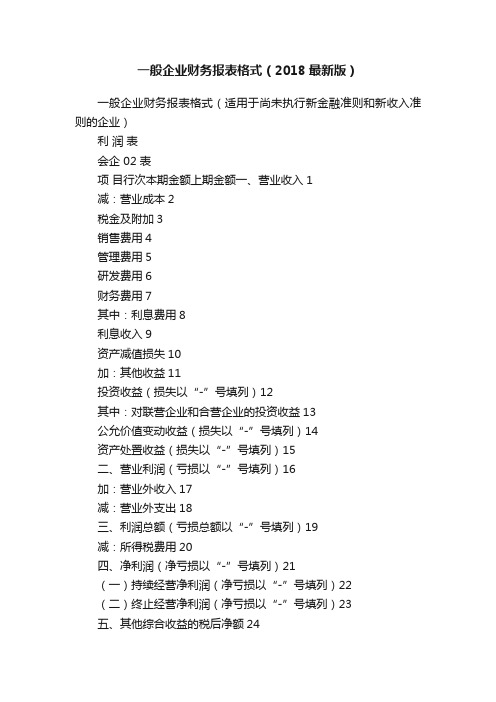 一般企业财务报表格式（2018 最新版）

一般企业财务报表格式（适用于尚未执行新金融准则和新收入准则的企业）

利 润 表

会企 02 表

项 目行次本期金额上期金额一、营业收入 1

减：营业成本 2

税金及附加 3

销售费用 4

管理费用 5

研发费用 6

财务费用 7

其中：利息费用 8

利息收入 9

资产减值损失 10

加：其他收益 11

投资收益（损失以“-”号填列）12

其中：对联营企业和合营企业的投资收益 13

公允价值变动收益（损失以“-”号填列）14

资产处置收益（损失以“-”号填列）15

二、营业利润（亏损以“-”号填列）16

加：营业外收入 17

减：营业外支出 18

三、利润总额（亏损总额以“-”号填列）19

减：所得税费用 20

四、净利润（净亏损以“-”号填列）21

（一）持续经营净利润（净亏损以“-”号填列）22

（二）终止经营净利润（净亏损以“-”号填列）23

五、其他综合收益的税后净额 24